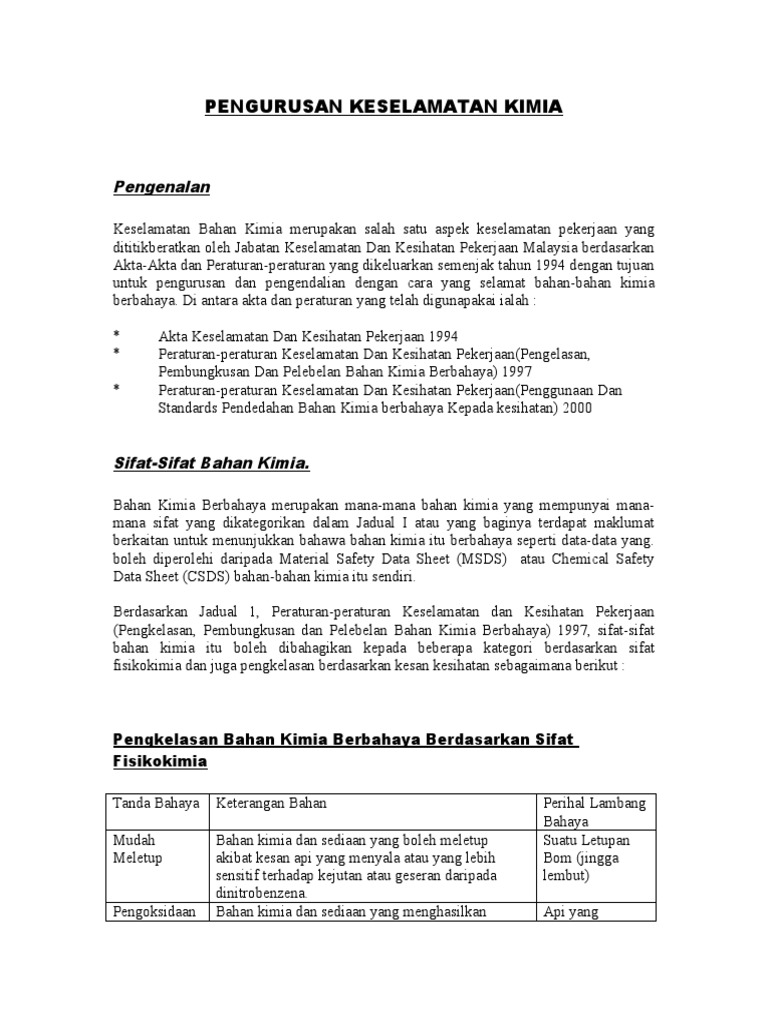 PENGURUSAN KESELAMATAN KIMIA

Pengenalan

Keselamatan Bahan Kimia merupakan salah satu aspek keselamatan pekerjaan yang dititikberatkan oleh Jabatan Keselamatan Dan Kesihatan Pekerjaan Malaysia berdasarkan Akta-Akta dan Peraturan-peraturan yang dikeluarkan semenjak tahun 1994 dengan tujuan untuk pengurusan dan pengendalian dengan cara yang selamat bahan-bahan kimia berbahaya. Di antara akta dan peraturan yang telah digunapakai ialah :

* Akta Keselamatan Dan Kesihatan Pekerjaan 1994
* Peraturan-peraturan Keselamatan Dan Kesihatan Pekerjaan(Pengelasan, Pembungkusan Dan Pelebelan Bahan Kimia Berbahaya) 1997
* Peraturan-peraturan Keselamatan Dan Kesihatan Pekerjaan(Penggunaan Dan Standards Pendedahan Bahan Kimia berbahaya Kepada kesihatan) 2000

Sifat-Sifat Bahan Kimia.

Bahan Kimia Berbahaya merupakan mana-mana bahan kimia yang mempunyai mana-mana sifat yang dikategorikan dalam Jadual I atau yang baginya terdapat maklumat berkaitan untuk menunjukkan bahawa bahan kimia itu berbahaya seperti data-data yang. boleh diperolehi daripada Material Safety Data Sheet (MSDS) atau Chemical Safety Data Sheet (CSDS) bahan-bahan kimia itu sendiri.

Berdasarkan Jadual 1, Peraturan-peraturan Keselamatan dan Kesihatan Pekerjaan (Pengkelasan, Pembungkusan dan Pelebelan Bahan Kimia Berbahaya) 1997, sifat-sifat bahan kimia itu boleh dibahagikan kepada beberapa kategori berdasarkan sifat fisikokimia dan juga pengkelasan berdasarkan kesan kesihatan sebagaimana berikut :

Pengkelasan Bahan Kimia Berbahaya Berdasarkan Sifat Fisikokimia

| Tanda Bahaya | Keterangan Bahan | Perihal Lambang Bahaya |
|---|---|---|
| Mudah Meletup | Bahan kimia dan sediaan yang boleh meletup akibat kesan api yang menyala atau yang lebih sensitif terhadap kejutan atau geseran daripada dinitrobenzena. | Suatu Letupan Bom (jingga lembut) |
| Pengoksidaan | Bahan kimia dan sediaan yang menghasilkan | Api yang |